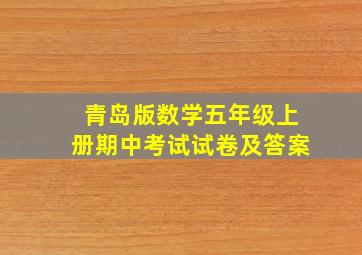 青岛版数学五年级上册期中考试试卷及答案